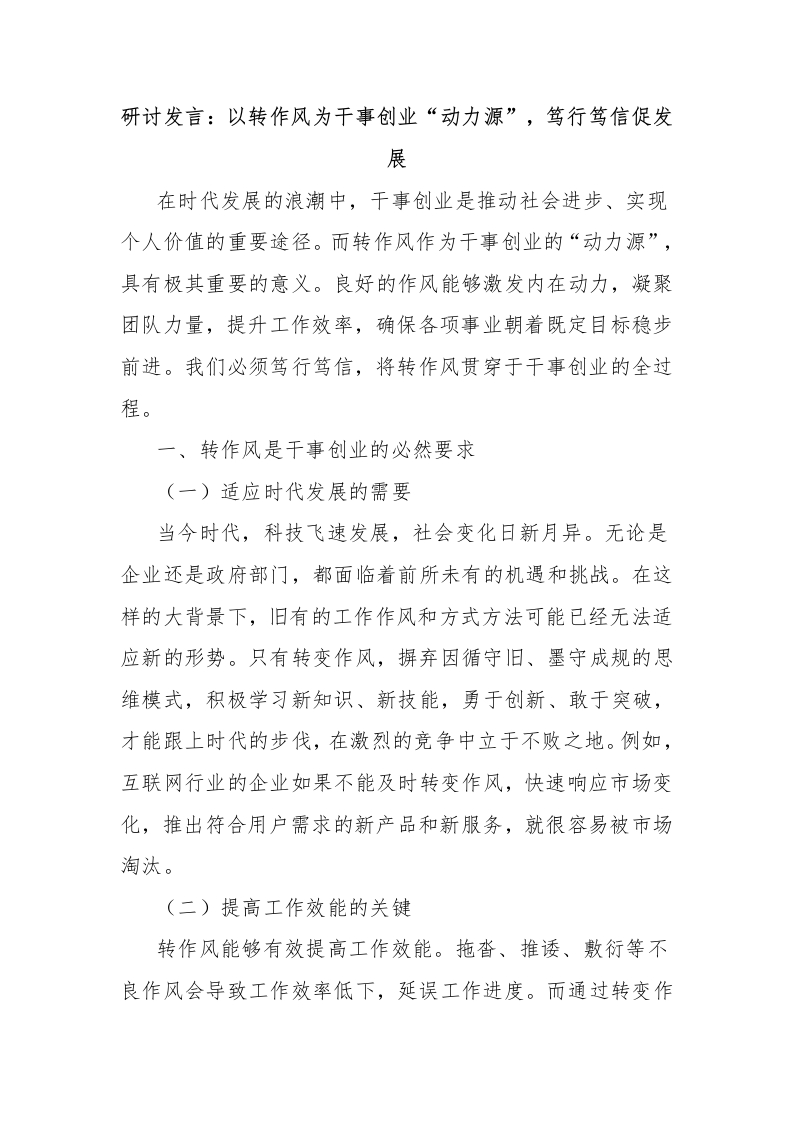 研讨发言：以转作风为干事创业“动力源”，笃行笃信促发展

在时代发展的浪潮中，干事创业是推动社会进步、实现个人价值的重要途径。而转作风作为干事创业的“动力源”，具有极其重要的意义。良好的作风能够激发内在动力，凝聚团队力量，提升工作效率，确保各项事业朝着既定目标稳步前进。我们必须笃行笃信，将转作风贯穿于干事创业的全过程。

一、转作风是干事创业的必然要求

（一）适应时代发展的需要

当今时代，科技飞速发展，社会变化日新月异。无论是企业还是政府部门，都面临着前所未有的机遇和挑战。在这样的大背景下，旧有的工作作风和方式方法可能已经无法适应新的形势。只有转变作风，摒弃因循守旧、墨守成规的思维模式，积极学习新知识、新技能，勇于创新、敢于突破，才能跟上时代的步伐，在激烈的竞争中立于不败之地。例如，互联网行业的企业如果不能及时转变作风，快速响应市场变化，推出符合用户需求的新产品和新服务，就很容易被市场淘汰。

（二）提高工作效能的关键

转作风能够有效提高工作效能。拖沓、推诿、敷衍等不良作风会导致工作效率低下，延误工作进度。而通过转变作